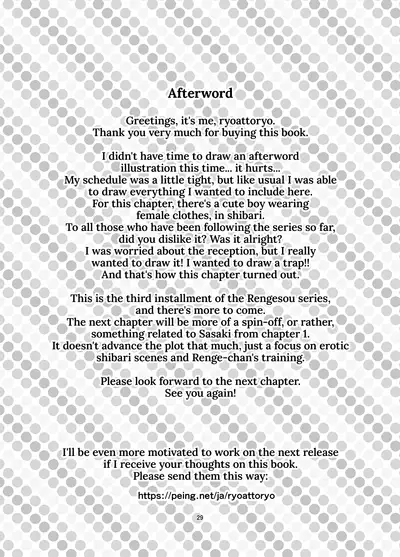 Afterword

Greetings, it's me, ryoattoryo. Thank you very much for buying this book.

I didn't have time to draw an afterword illustration this time... it hurts... My schedule was a little tight, but like usual I was able to draw everything I wanted to include here. For this chapter, there's a cute boy wearing female clothes, in shibari. To all those who have been following the series so far, did you dislike it? Was it alright? I was worried about the reception, but I really wanted to draw it! I wanted to draw a trap!! And that's how this chapter turned out.

This is the third installment of the Rengesou series, and there's more to come. The next chapter will be more of a spin-off, or rather, something related to Sasaki from chapter 1. It doesn't advance the plot that much, just a focus on erotic shibari scenes and Renge-chan's training.

Please look forward to the next chapter. See you again!

I'll be even more motivated to work on the next release if I receive your thoughts on this book. Please send them this way:

https://peing.net/ja/ryoattoryo

29